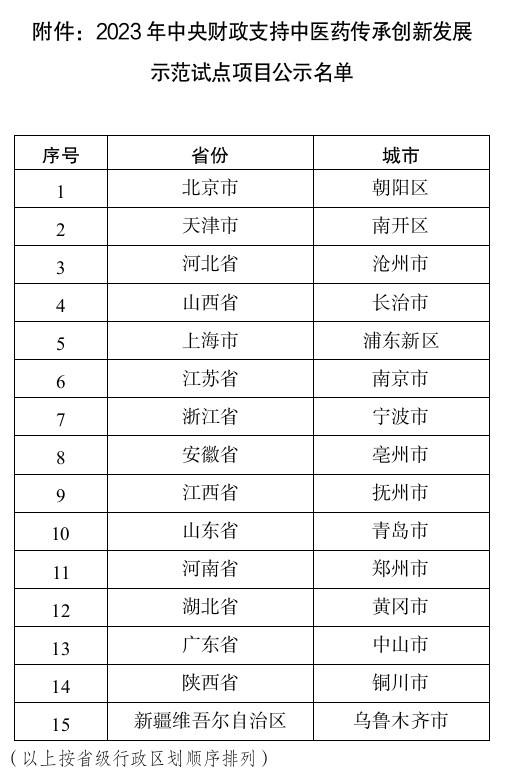 附件：2023 年中央财政支持中医药传承创新发展示范试点项目公示名单

| 序号 | 省份 | 城市 |
|---|---|---|
| 1 | 北京市 | 朝阳区 |
| 2 | 天津市 | 南开区 |
| 3 | 河北省 | 沧州市 |
| 4 | 山西省 | 长治市 |
| 5 | 上海市 | 浦东新区 |
| 6 | 江苏省 | 南京市 |
| 7 | 浙江省 | 宁波市 |
| 8 | 安徽省 | 亳州市 |
| 9 | 江西省 | 抚州市 |
| 10 | 山东省 | 青岛市 |
| 11 | 河南省 | 郑州市 |
| 12 | 湖北省 | 黄冈市 |
| 13 | 广东省 | 中山市 |
| 14 | 陕西省 | 铜川市 |
| 15 | 新疆维吾尔自治区 | 乌鲁木齐市 |

（以上按省级行政区划顺序排列）